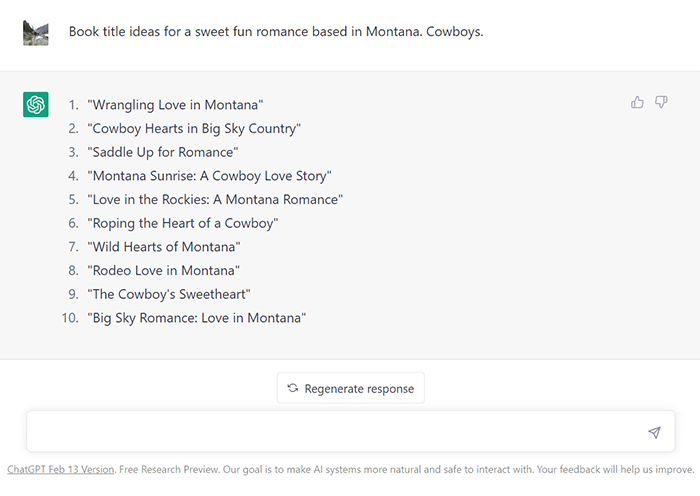 Book title ideas for a sweet fun romance based in Montana. Cowboys.

1. "Wrangling Love in Montana"
2. "Cowboy Hearts in Big Sky Country"
3. "Saddle Up for Romance"
4. "Montana Sunrise: A Cowboy Love Story"
5. "Love in the Rockies: A Montana Romance"
6. "Roping the Heart of a Cowboy"
7. "Wild Hearts of Montana"
8. "Rodeo Love in Montana"
9. "The Cowboy's Sweetheart"
10. "Big Sky Romance: Love in Montana"

Regenerate response

ChatGPT Feb 13 Version. Free Research Preview. Our goal is to make AI systems more natural and safe to interact with. Your feedback will help us improve.